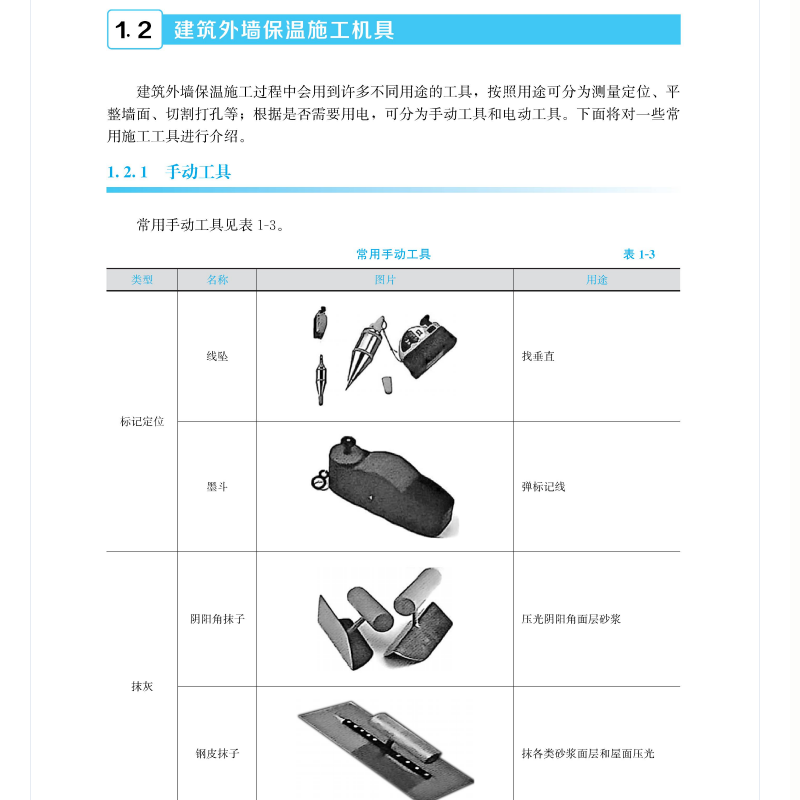 1.2 建筑外墙保温施工机具

建筑外墙保温施工过程中会用到许多不同用途的工具，按照用途可分为测量定位、平整墙面、切割打孔等；根据是否需要用电，可分为手动工具和电动工具。下面将对一些常用施工工具进行介绍。

1.2.1 手动工具

常用手动工具见表1-3。

常用手动工具 表1-3

| 类型 | 名称 | 图片 | 用途 |
|---|---|---|---|
| 标记定位 | 线坠 | | 找垂直 |
| | 墨斗 | | 弹标记线 |
| 抹灰 | 阴阳角抹子 | | 压光阴阳角面层砂浆 |
| | 钢皮抹子 | | 抹各类砂浆面层和屋面压光 |